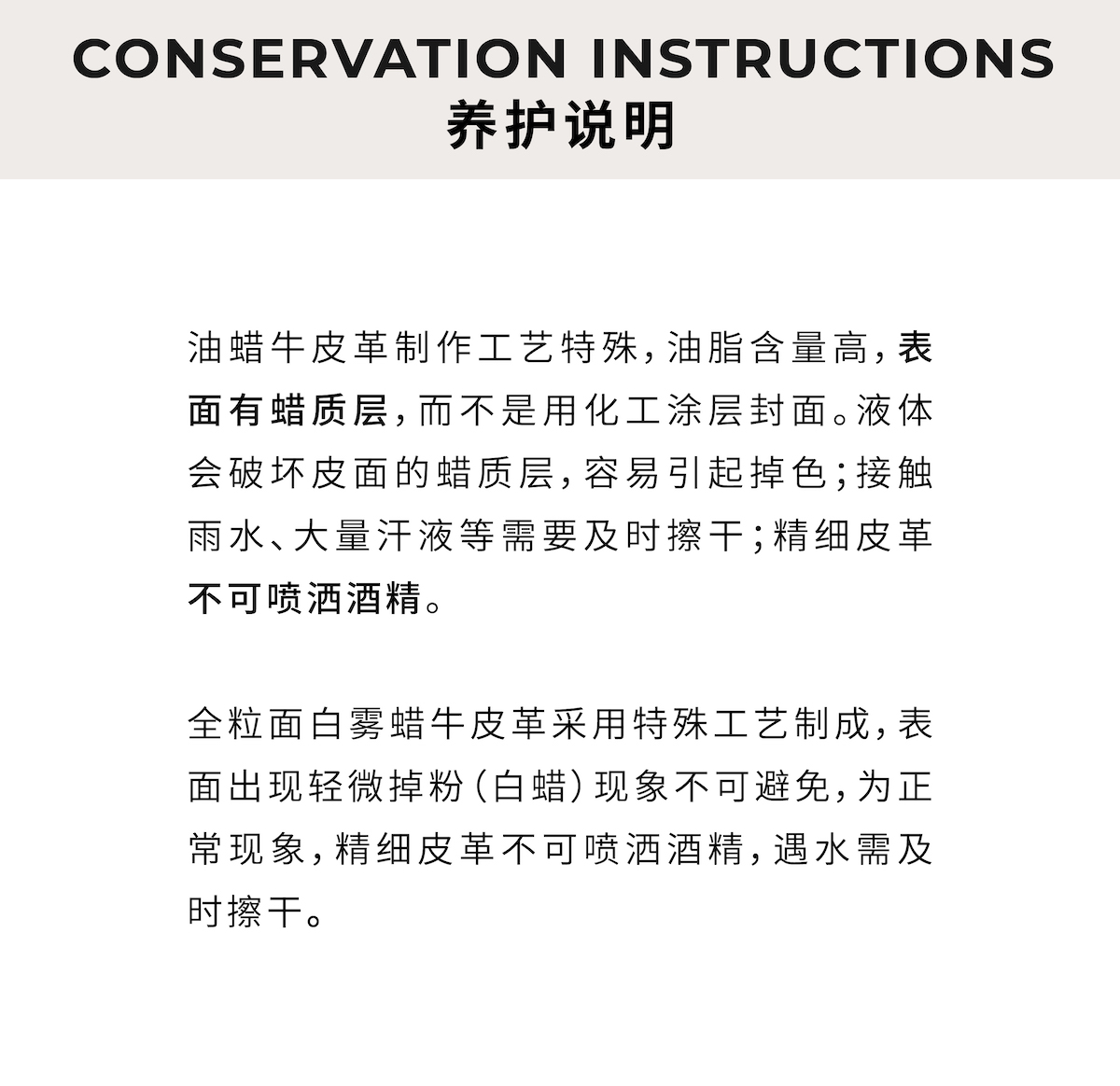 CONSERVATION INSTRUCTIONS
养护说明

油蜡牛皮革制作工艺特殊，油脂含量高，表面有蜡质层，而不是用化工涂层封面。液体会破坏皮面的蜡质层，容易引起掉色；接触雨水、大量汗液等需要及时擦干；精细皮革不可喷洒酒精。

全粒面白雾蜡牛皮革采用特殊工艺制成，表面出现轻微掉粉（白蜡）现象不可避免，为正常现象，精细皮革不可喷洒酒精，遇水需及时擦干。